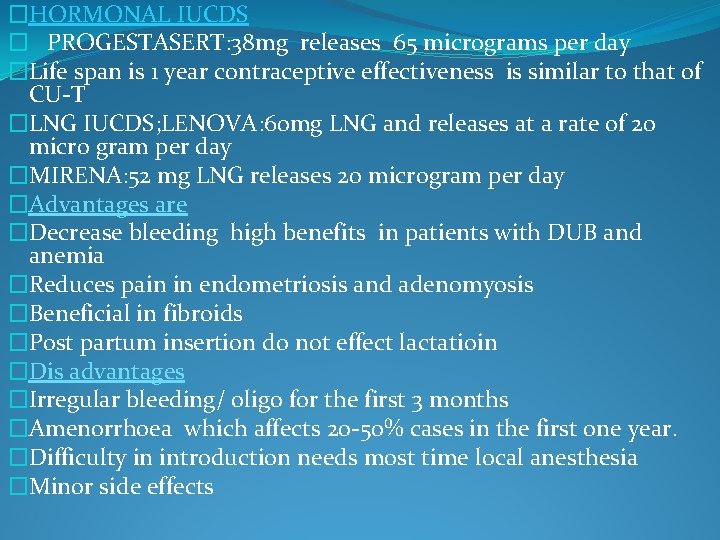 □HORMONAL IUCDS
□ PROGESTASERT:38mg releases 65 micrograms per day
□Life span is 1 year contraceptive effectiveness is similar to that of CU-T
□LNG IUCDS;LENOVA:60mg LNG and releases at a rate of 20 micro gram per day
□MIRENA:52 mg LNG releases 20 microgram per day
□Advantages are
□Decrease bleeding high benefits in patients with DUB and anemia
□Reduces pain in endometriosis and adenomyosis
□Beneficial in fibroids
□Post partum insertion do not effect lactatioin
□Dis advantages
□Irregular bleeding/ oligo for the first 3 months
□Amenorrhoea which affects 20-50% cases in the first one year.
□Difficulty in introduction needs most time local anesthesia
□Minor side effects